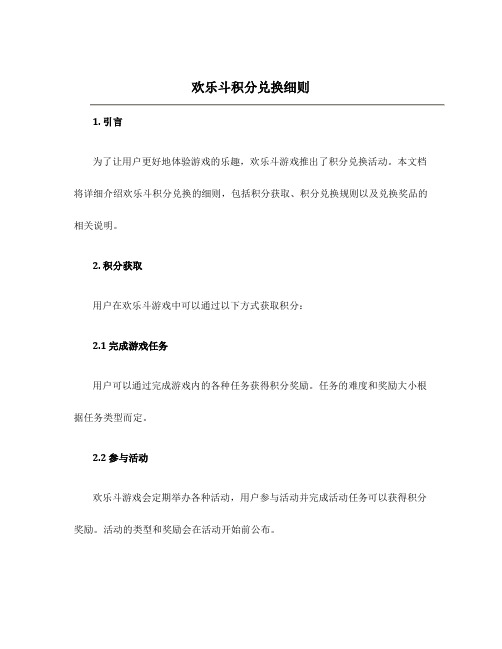 欢乐斗积分兑换细则

1. 引言

为了让用户更好地体验游戏的乐趣，欢乐斗游戏推出了积分兑换活动。本文档将详细介绍欢乐斗积分兑换的细则，包括积分获取、积分兑换规则以及兑换奖品的相关说明。

2. 积分获取

用户在欢乐斗游戏中可以通过以下方式获取积分：

2.1 完成游戏任务

用户可以通过完成游戏内的各种任务获得积分奖励。任务的难度和奖励大小根据任务类型而定。

2.2 参与活动

欢乐斗游戏会定期举办各种活动，用户参与活动并完成活动任务可以获得积分奖励。活动的类型和奖励会在活动开始前公布。